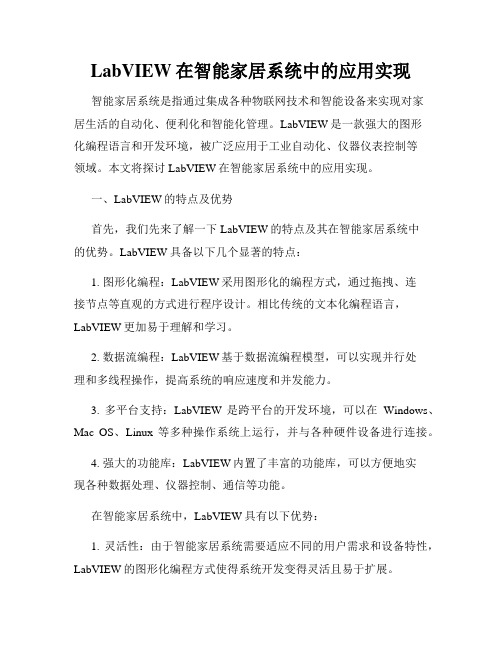 LabVIEW 在智能家居系统中的应用实现

智能家居系统是指通过集成各种物联网技术和智能设备来实现对家居生活的自动化、便利化和智能化管理。LabVIEW 是一款强大的图形化编程语言和开发环境，被广泛应用于工业自动化、仪器仪表控制等领域。本文将探讨 LabVIEW 在智能家居系统中的应用实现。

一、LabVIEW 的特点及优势

首先，我们先来了解一下 LabVIEW 的特点及其在智能家居系统中的优势。LabVIEW 具备以下几个显著的特点：

1. 图形化编程：LabVIEW 采用图形化的编程方式，通过拖拽、连接节点等直观的方式进行程序设计。相比传统的文本化编程语言，LabVIEW 更加易于理解和学习。

2. 数据流编程：LabVIEW 基于数据流编程模型，可以实现并行处理和多线程操作，提高系统的响应速度和并发能力。

3. 多平台支持：LabVIEW 是跨平台的开发环境，可以在 Windows、Mac OS、Linux 等多种操作系统上运行，并与各种硬件设备进行连接。

4. 强大的功能库：LabVIEW 内置了丰富的功能库，可以方便地实现各种数据处理、仪器控制、通信等功能。

在智能家居系统中，LabVIEW 具有以下优势：

1. 灵活性：由于智能家居系统需要适应不同的用户需求和设备特性，LabVIEW 的图形化编程方式使得系统开发变得灵活且易于扩展。